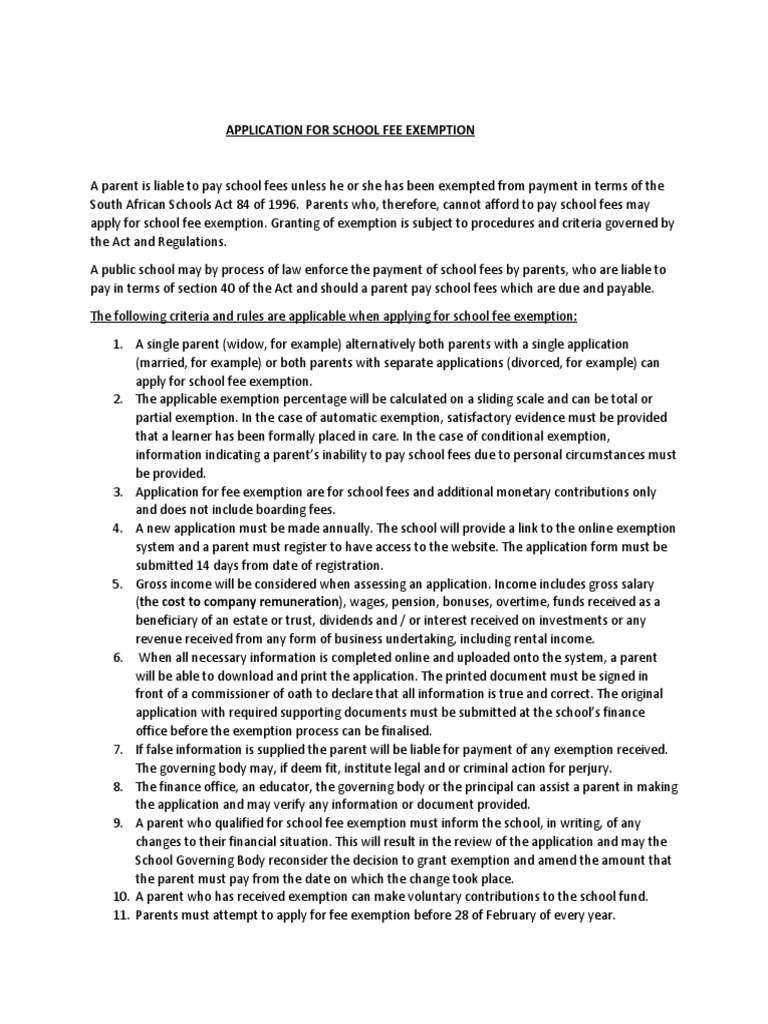 APPLICATION FOR SCHOOL FEE EXEMPTION

A parent is liable to pay school fees unless he or she has been exempted from payment in terms of the South African Schools Act 84 of 1996. Parents who, therefore, cannot afford to pay school fees may apply for school fee exemption. Granting of exemption is subject to procedures and criteria governed by the Act and Regulations.

A public school may by process of law enforce the payment of school fees by parents, who are liable to pay in terms of section 40 of the Act and should a parent pay school fees which are due and payable.

The following criteria and rules are applicable when applying for school fee exemption:

1. A single parent (widow, for example) alternatively both parents with a single application (married, for example) or both parents with separate applications (divorced, for example) can apply for school fee exemption.
2. The applicable exemption percentage will be calculated on a sliding scale and can be total or partial exemption. In the case of automatic exemption, satisfactory evidence must be provided that a learner has been formally placed in care. In the case of conditional exemption, information indicating a parent's inability to pay school fees due to personal circumstances must be provided.
3. Application for fee exemption are for school fees and additional monetary contributions only and does not include boarding fees.
4. A new application must be made annually. The school will provide a link to the online exemption system and a parent must register to have access to the website. The application form must be submitted 14 days from date of registration.
5. Gross income will be considered when assessing an application. Income includes gross salary (the cost to company remuneration), wages, pension, bonuses, overtime, funds received as a beneficiary of an estate or trust, dividends and / or interest received on investments or any revenue received from any form of business undertaking, including rental income.
6. When all necessary information is completed online and uploaded onto the system, a parent will be able to download and print the application. The printed document must be signed in front of a commissioner of oath to declare that all information is true and correct. The original application with required supporting documents must be submitted at the school's finance office before the exemption process can be finalised.
7. If false information is supplied the parent will be liable for payment of any exemption received. The governing body may, if deem fit, institute legal and or criminal action for perjury.
8. The finance office, an educator, the governing body or the principal can assist a parent in making the application and may verify any information or document provided.
9. A parent who qualified for school fee exemption must inform the school, in writing, of any changes to their financial situation. This will result in the review of the application and may the School Governing Body reconsider the decision to grant exemption and amend the amount that the parent must pay from the date on which the change took place.
10. A parent who has received exemption can make voluntary contributions to the school fund.
11. Parents must attempt to apply for fee exemption before 28 of February of every year.